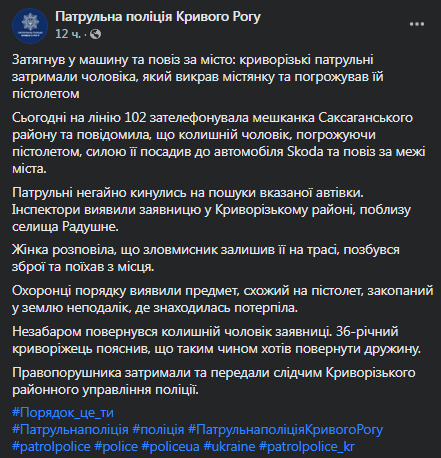 Патрульна поліція Кривого Рогу
12 ч. ·

Затягнув у машину та повіз за місто: криворізькі патрульні затримали чоловіка, який викрав містянку та погрожував їй пістолетом

Сьогодні на лінію 102 зателефонувала мешканка Саксаганського району та повідомила, що колишній чоловік, погрожуючи пістолетом, силою її посадив до автомобіля Skoda та повіз за межі міста.

Патрульні негайно кинулись на пошуки вказаної автівки. Інспектори виявили заявницю у Криворізькому районі, поблизу селища Радушне.

Жінка розповіла, що зловмисник залишив її на трасі, позбувся зброї та поїхав з місця.

Охоронці порядку виявили предмет, схожий на пістолет, закопаний у землю неподалік, де знаходилась потерпіла.

Незабаром повернувся колишній чоловік заявниці. 36-річний криворіжець пояснив, що таким чином хотів повернути дружину.

Правопорушника затримали та передали слідчим Криворізького районного управління поліції.

#Порядок_це_ти
#Патрульнаполіція #поліція #ПатрульнаполіціяКривогоРогу
#patrolpolice #police #policeua #ukraine #patrolpolice_kr